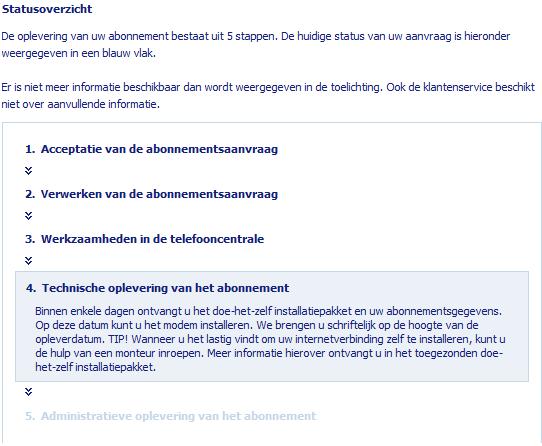 Statusoverzicht

De oplevering van uw abonnement bestaat uit 5 stappen. De huidige status van uw aanvraag is hieronder weergegeven in een blauw vlak.

Er is niet meer informatie beschikbaar dan wordt weergegeven in de toelichting. Ook de klantenservice beschikt niet over aanvullende informatie.

1. Acceptatie van de abonnementsaanvraag

»

2. Verwerken van de abonnementsaanvraag

»

3. Werkzaamheden in de telefooncentrale

»

4. Technische oplevering van het abonnement

Binnen enkele dagen ontvangt u het doe-het-zelf installatiepakket en uw abonnementsgegevens. Op deze datum kunt u het modem installeren. We brengen u schriftelijk op de hoogte van de opleverdatum. TIP! Wanneer u het lastig vindt om uw internetverbinding zelf te installeren, kunt u de hulp van een monteur inroepen. Meer informatie hierover ontvangt u in het toegezonden doe-het-zelf installatiepakket.

»

5. Administratieve oplevering van het abonnement